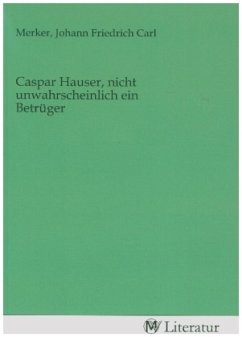 Merker, Johann Friedrich Carl

Caspar Hauser, nicht unwahrscheinlich ein Betrüger

MV Literatur